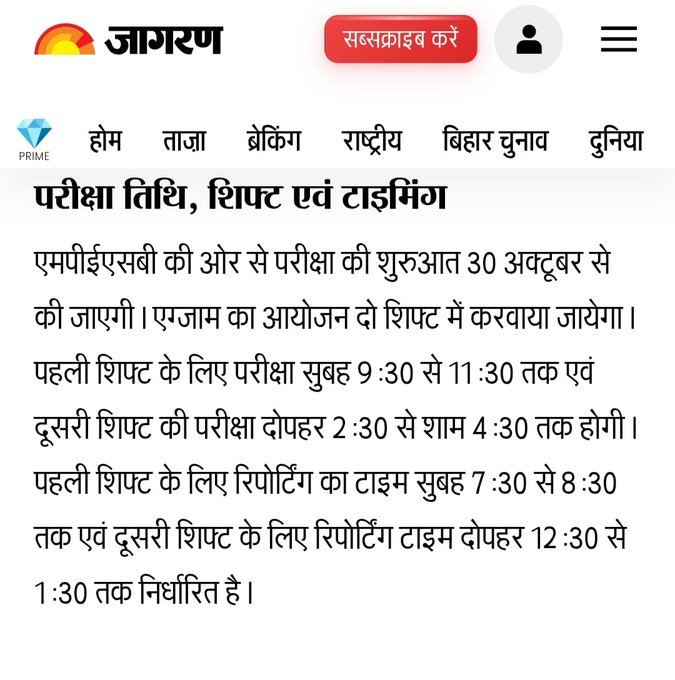 जागरण

सब्सक्राइब करें

PRIME

होम ताज़ा ब्रेकिंग राष्ट्रीय बिहार चुनाव दुनिया

परीक्षा तिथि, शिफ्ट एवं टाइमिंग

एमपीईएसबी की ओर से परीक्षा की शुरुआत 30 अक्टूबर से की जाएगी। एग्जाम का आयोजन दो शिफ्ट में करवाया जायेगा। पहली शिफ्ट के लिए परीक्षा सुबह 9:30 से 11:30 तक एवं दूसरी शिफ्ट की परीक्षा दोपहर 2:30 से शाम 4:30 तक होगी। पहली शिफ्ट के लिए रिपोर्टिंग का टाइम सुबह 7:30 से 8:30 तक एवं दूसरी शिफ्ट के लिए रिपोर्टिंग टाइम दोपहर 12:30 से 1:30 तक निर्धारित है।